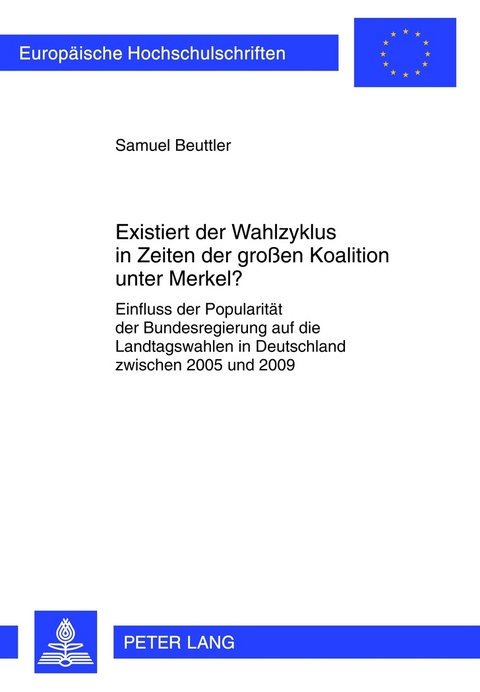 Europäische Hochschulschriften

Samuel Beuttler

Existiert der Wahlzyklus in Zeiten der großen Koalition unter Merkel?

Einfluss der Popularität der Bundesregierung auf die Landtagswahlen in Deutschland zwischen 2005 und 2009

PETER LANG